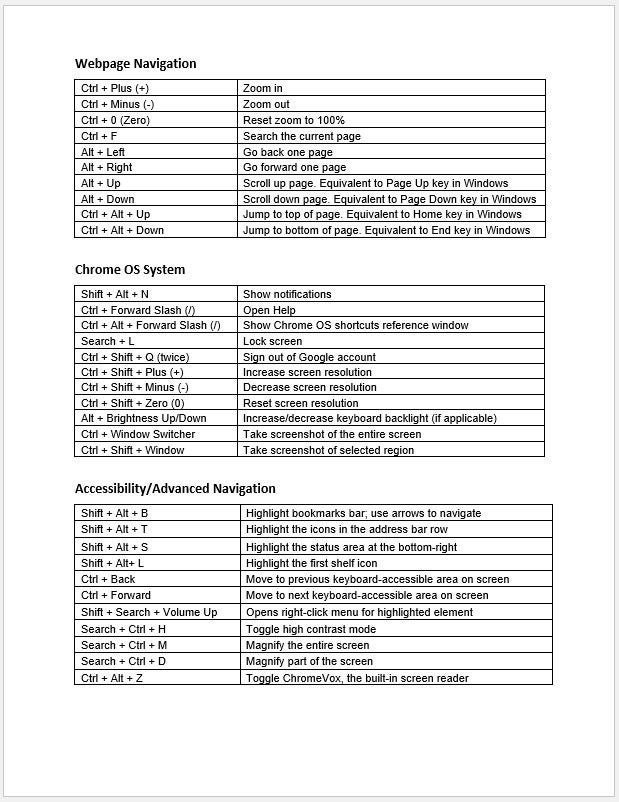 Webpage Navigation

| Ctrl + Plus (+) | Zoom in |
|---|---|
| Ctrl + Minus (-) | Zoom out |
| Ctrl + 0 (Zero) | Reset zoom to 100% |
| Ctrl + F | Search the current page |
| Alt + Left | Go back one page |
| Alt + Right | Go forward one page |
| Alt + Up | Scroll up page. Equivalent to Page Up key in Windows |
| Alt + Down | Scroll down page. Equivalent to Page Down key in Windows |
| Ctrl + Alt + Up | Jump to top of page. Equivalent to Home key in Windows |
| Ctrl + Alt + Down | Jump to bottom of page. Equivalent to End key in Windows |

Chrome OS System

| Shift + Alt + N | Show notifications |
|---|---|
| Ctrl + Forward Slash (/) | Open Help |
| Ctrl + Alt + Forward Slash (/) | Show Chrome OS shortcuts reference window |
| Search + L | Lock screen |
| Ctrl + Shift + Q (twice) | Sign out of Google account |
| Ctrl + Shift + Plus (+) | Increase screen resolution |
| Ctrl + Shift + Minus (-) | Decrease screen resolution |
| Ctrl + Shift + Zero (0) | Reset screen resolution |
| Alt + Brightness Up/Down | Increase/decrease keyboard backlight (if applicable) |
| Ctrl + Window Switcher | Take screenshot of the entire screen |
| Ctrl + Shift + Window | Take screenshot of selected region |

Accessibility/Advanced Navigation

| Shift + Alt + B | Highlight bookmarks bar; use arrows to navigate |
|---|---|
| Shift + Alt + T | Highlight the icons in the address bar row |
| Shift + Alt + S | Highlight the status area at the bottom-right |
| Shift + Alt+ L | Highlight the first shelf icon |
| Ctrl + Back | Move to previous keyboard-accessible area on screen |
| Ctrl + Forward | Move to next keyboard-accessible area on screen |
| Shift + Search + Volume Up | Opens right-click menu for highlighted element |
| Search + Ctrl + H | Toggle high contrast mode |
| Search + Ctrl + M | Magnify the entire screen |
| Search + Ctrl + D | Magnify part of the screen |
| Ctrl + Alt + Z | Toggle ChromeVox, the built-in screen reader |